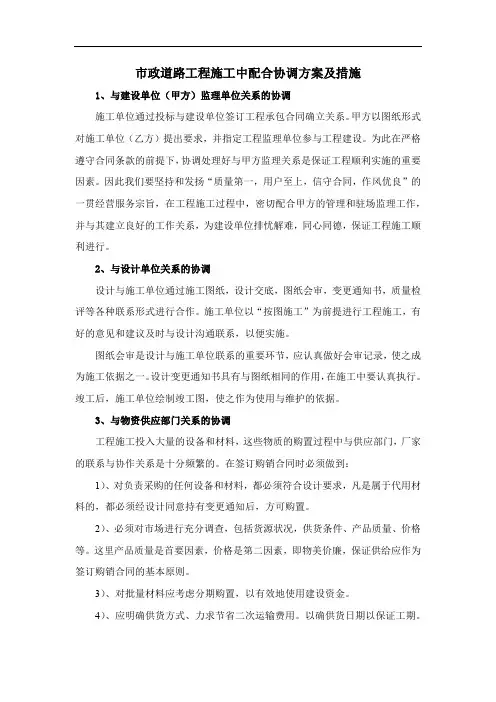 市政道路工程施工中配合协调方案及措施

1、与建设单位（甲方）监理单位关系的协调

施工单位通过投标与建设单位签订工程承包合同确立关系。甲方以图纸形式对施工单位（乙方）提出要求，并指定工程监理单位参与工程建设。为此在严格遵守合同条款的前提下，协调处理好与甲方监理关系是保证工程顺利实施的重要因素。因此我们要坚持和发扬“质量第一，用户至上，信守合同，作风优良”的一贯经营服务宗旨，在工程施工过程中，密切配合甲方的管理和驻场监理工作，并与其建立良好的工作关系，为建设单位排忧解难，同心同德，保证工程施工顺利进行。

2、与设计单位关系的协调

设计与施工单位通过施工图纸，设计交底，图纸会审，变更通知书，质量检评等各种联系形式进行合作。施工单位以“按图施工”为前提进行工程施工，有好的意见和建议及时与设计沟通联系，以便实施。

图纸会审是设计与施工单位联系的重要环节，应认真做好会审记录，使之成为施工依据之一。设计变更通知书具有与图纸相同的作用，在施工中要认真执行。竣工后，施工单位绘制竣工图，使之作为使用与维护的依据。

3、与物资供应部门关系的协调

工程施工投入大量的设备和材料，这些物质的购置过程中与供应部门，厂家的联系与协作关系是十分频繁的。在签订购销合同时必须做到：

1）、对负责采购的任何设备和材料，都必须符合设计要求，凡是属于代用材料的，都必须经设计同意持有变更通知后，方可购置。

2）、必须对市场进行充分调查，包括货源状况，供货条件、产品质量、价格等。这里产品质量是首要因素，价格是第二因素，即物美价廉，保证供给应作为签订购销合同的基本原则。

3）、对批量材料应考虑分期购置，以有效地使用建设资金。

4）、应明确供货方式、力求节省二次运输费用。以确供货日期以保证工期。